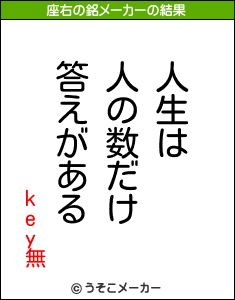 座右の銘メーカーの結果

人生は
人の数だけ
答えがある

key無

© うそこメーカー